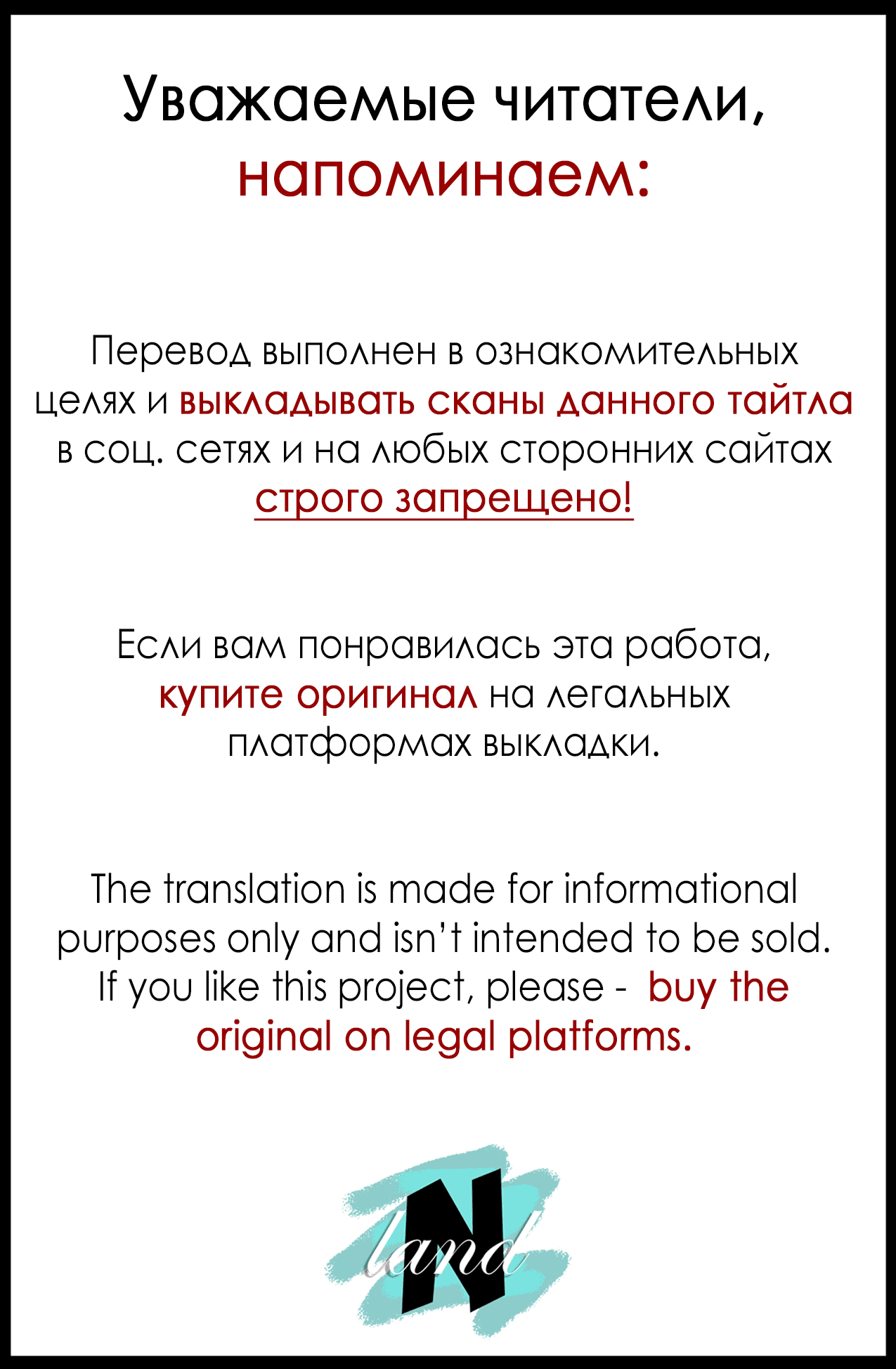 Уважаемые читатели,
напоминаем:

Перевод выполнен в ознакомительных целях и выкладывать сканы данного тайтла в соц. сетях и на любых сторонних сайтах строго запрещено!

Если вам понравилась эта работа, купите оригинал на легальных платформах выкладки.

The translation is made for informational purposes only and isn't intended to be sold. If you like this project, please - buy the original on legal platforms.

N land